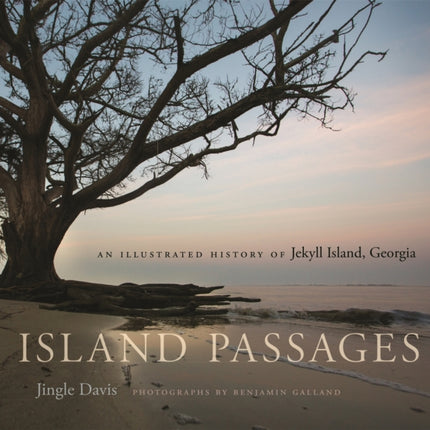 AN ILLUSTRATED HISTORY OF Jekyll Island, Georgia

ISLAND PASSAGES

Jingle Davis PHOTOGRAPHS BY BENJAMIN GALLAND